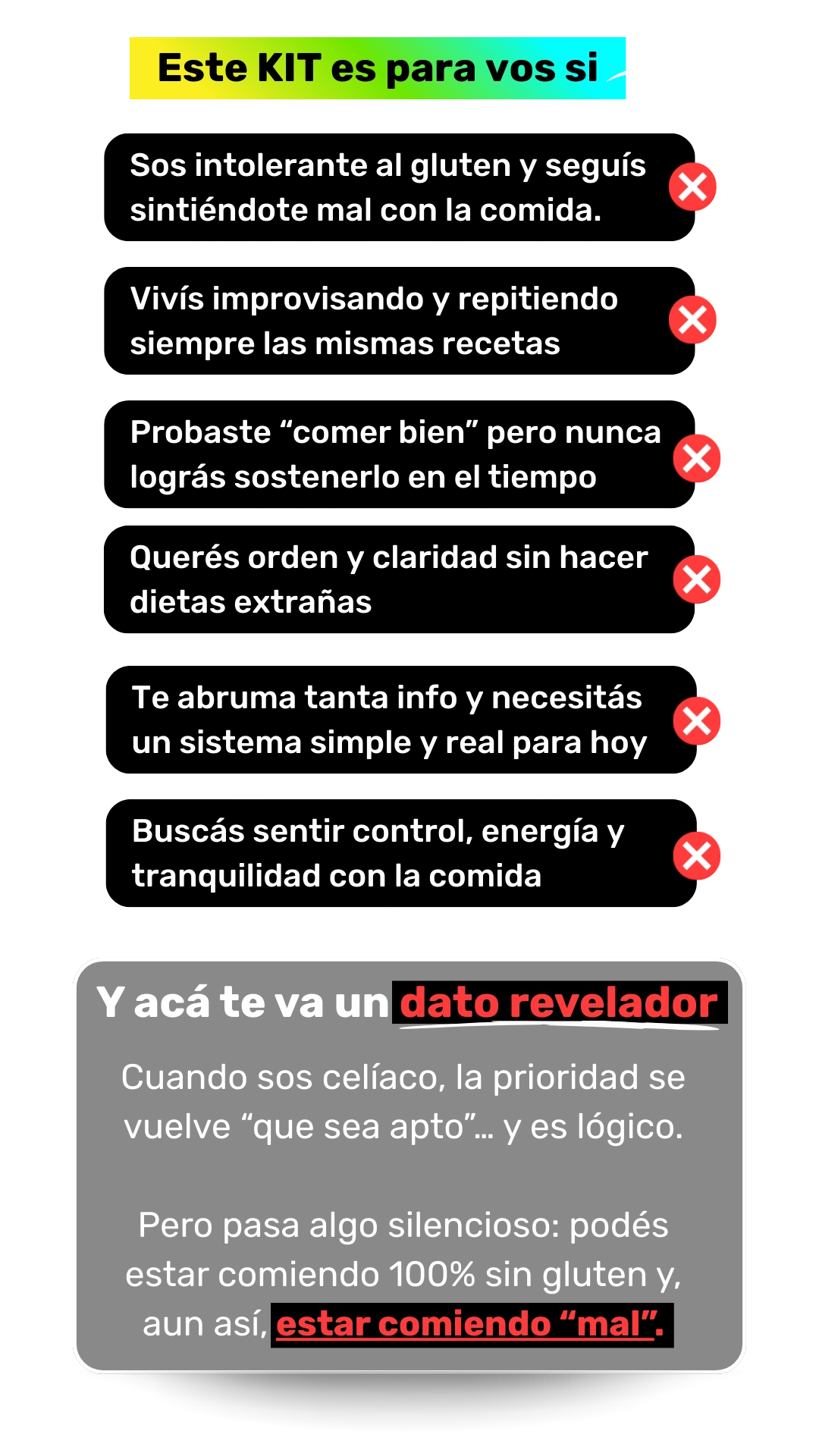 Este KIT es para vos si

Sos intolerante al gluten y seguís sintiéndote mal con la comida.

Vivís improvisando y repitiendo siempre las mismas recetas

Probaste “comer bien” pero nunca lográs sostenerlo en el tiempo

Querés orden y claridad sin hacer dietas extrañas

Te abruma tanta info y necesitás un sistema simple y real para hoy

Buscás sentir control, energía y tranquilidad con la comida

Y acá te va un dato revelador

Cuando sos celíaco, la prioridad se vuelve “que sea apto”... y es lógico.

Pero pasa algo silencioso: podés estar comiendo 100% sin gluten y, aun así, estar comiendo “mal”.